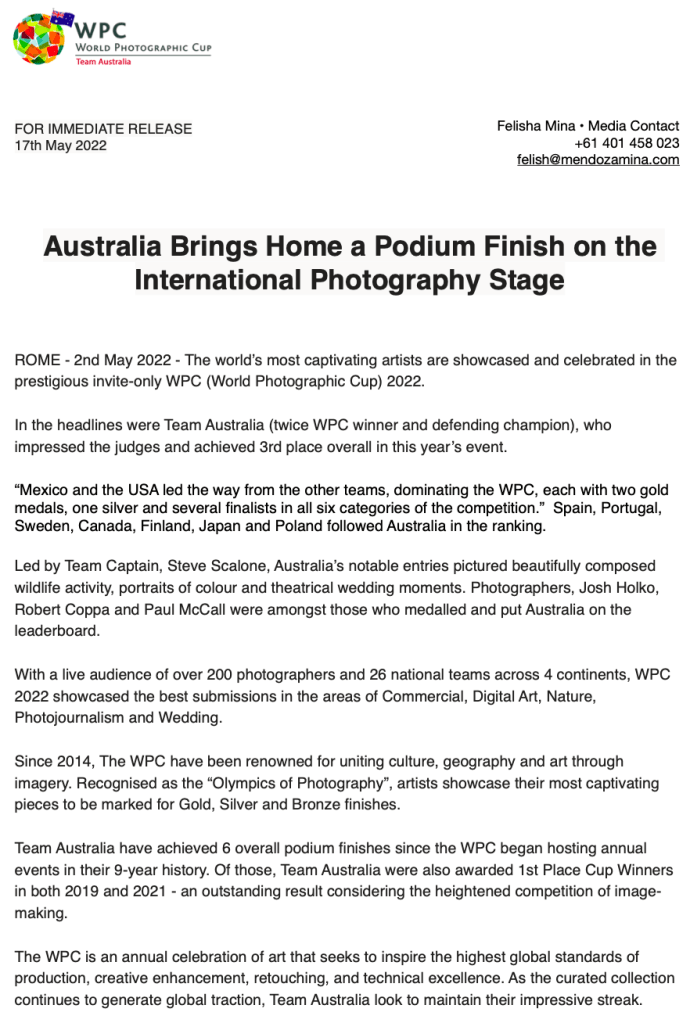 WPC
WORLD PHOTOGRAPHIC CUP
Team Australia

FOR IMMEDIATE RELEASE
17th May 2022

Felisha Mina • Media Contact
+61 401 458 023
felish@mendozamina.com

Australia Brings Home a Podium Finish on the International Photography Stage

ROME - 2nd May 2022 - The world's most captivating artists are showcased and celebrated in the prestigious invite-only WPC (World Photographic Cup) 2022.

In the headlines were Team Australia (twice WPC winner and defending champion), who impressed the judges and achieved 3rd place overall in this year's event.

"Mexico and the USA led the way from the other teams, dominating the WPC, each with two gold medals, one silver and several finalists in all six categories of the competition." Spain, Portugal, Sweden, Canada, Finland, Japan and Poland followed Australia in the ranking.

Led by Team Captain, Steve Scalone, Australia's notable entries pictured beautifully composed wildlife activity, portraits of colour and theatrical wedding moments. Photographers, Josh Holko, Robert Coppa and Paul McCall were amongst those who medalled and put Australia on the leaderboard.

With a live audience of over 200 photographers and 26 national teams across 4 continents, WPC 2022 showcased the best submissions in the areas of Commercial, Digital Art, Nature, Photojournalism and Wedding.

Since 2014, The WPC have been renowned for uniting culture, geography and art through imagery. Recognised as the "Olympics of Photography", artists showcase their most captivating pieces to be marked for Gold, Silver and Bronze finishes.

Team Australia have achieved 6 overall podium finishes since the WPC began hosting annual events in their 9-year history. Of those, Team Australia were also awarded 1st Place Cup Winners in both 2019 and 2021 - an outstanding result considering the heightened competition of image-making.

The WPC is an annual celebration of art that seeks to inspire the highest global standards of production, creative enhancement, retouching, and technical excellence. As the curated collection continues to generate global traction, Team Australia look to maintain their impressive streak.